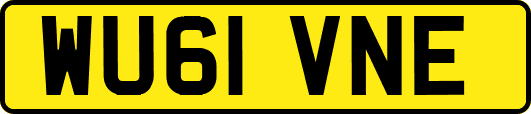 WU61 VNE